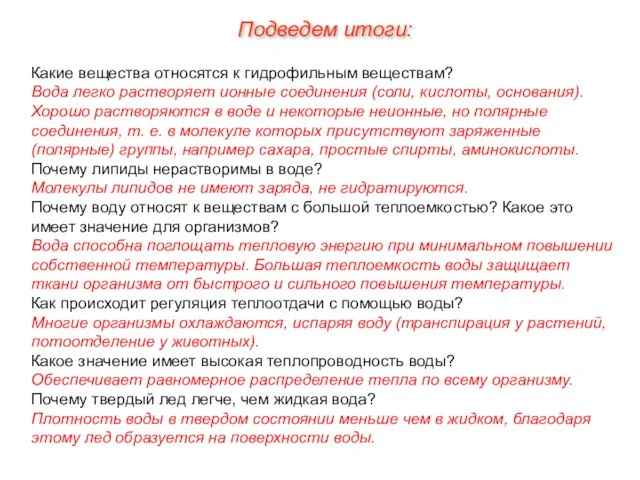 Подведем итоги:

Какие вещества относятся к гидрофильным веществам?
Вода легко растворяет ионные соединения (соли, кислоты, основания). Хорошо растворяются в воде и некоторые неионные, но полярные соединения, т. е. в молекуле которых присутствуют заряженные (полярные) группы, например сахара, простые спирты, аминокислоты.
Почему липиды нерастворимы в воде?
Молекулы липидов не имеют заряда, не гидратируются.
Почему воду относят к веществам с большой теплоемкостью? Какое это имеет значение для организмов?
Вода способна поглощать тепловую энергию при минимальном повышении собственной температуры. Большая теплоемкость воды защищает ткани организма от быстрого и сильного повышения температуры.
Как происходит регуляция теплоотдачи с помощью воды?
Многие организмы охлаждаются, испаряя воду (транспирация у растений, потоотделение у животных).
Какое значение имеет высокая теплопроводность воды?
Обеспечивает равномерное распределение тепла по всему организму.
Почему твердый лед легче, чем жидкая вода?
Плотность воды в твердом состоянии меньше чем в жидком, благодаря этому лед образуется на поверхности воды.